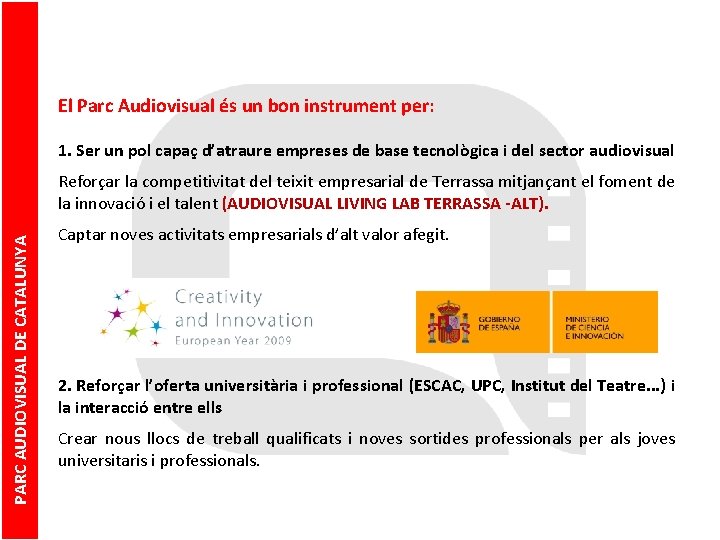 PARC AUDIOVISUAL DE CATALUNYA

El Parc Audiovisual és un bon instrument per:

1. Ser un pol capaç d'atraure empreses de base tecnològica i del sector audiovisual

Reforçar la competitivitat del teixit empresarial de Terrassa mitjançant el foment de la innovació i el talent (AUDIOVISUAL LIVING LAB TERRASSA -ALT).

Captar noves activitats empresarials d'alt valor afegit.

Creativity and Innovation European Year 2009

GOBIERNO DE ESPAÑA

MINISTERIO DE CIENCIA E INNOVACIÓN

2. Reforçar l'oferta universitària i professional (ESCAC, UPC, Institut del Teatre...) i la interacció entre ells

Crear nous llocs de treball qualificats i noves sortides professionals per als joves universitaris i professionals.